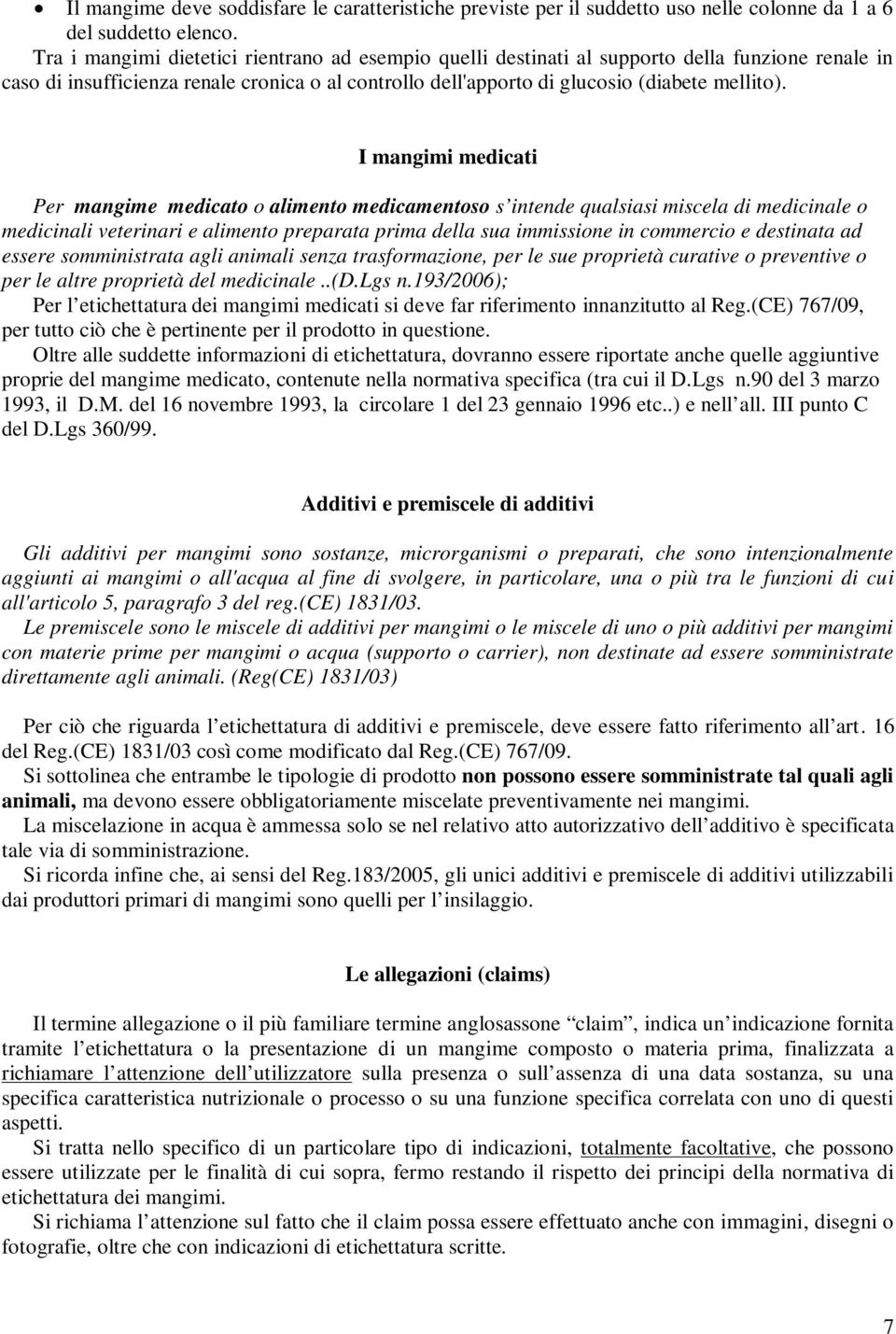 • Il mangime deve soddisfare le caratteristiche previste per il suddetto uso nelle colonne da 1 a 6 del suddetto elenco.

Tra i mangimi dietetici rientrano ad esempio quelli destinati al supporto della funzione renale in caso di insufficienza renale cronica o al controllo dell'apporto di glucosio (diabete mellito).

I mangimi medicati

Per mangime medicato o alimento medicamentoso s'intende qualsiasi miscela di medicinale o medicinali veterinari e alimento preparata prima della sua immissione in commercio e destinata ad essere somministrata agli animali senza trasformazione, per le sue proprietà curative o preventive o per le altre proprietà del medicinale ..(D.Lgs n.193/2006);

Per l'etichettatura dei mangimi medicati si deve far riferimento innanzitutto al Reg.(CE) 767/09, per tutto ciò che è pertinente per il prodotto in questione.

Oltre alle suddette informazioni di etichettatura, dovranno essere riportate anche quelle aggiuntive proprie del mangime medicato, contenute nella normativa specifica (tra cui il D.Lgs n.90 del 3 marzo 1993, il D.M. del 16 novembre 1993, la circolare 1 del 23 gennaio 1996 etc..) e nell'all. III punto C del D.Lgs 360/99.

Additivi e premiscele di additivi

Gli additivi per mangimi sono sostanze, microrganismi o preparati, che sono intenzionalmente aggiunti ai mangimi o all'acqua al fine di svolgere, in particolare, una o più tra le funzioni di cui all'articolo 5, paragrafo 3 del reg.(CE) 1831/03.

Le premiscele sono le miscele di additivi per mangimi o le miscele di uno o più additivi per mangimi con materie prime per mangimi o acqua (supporto o carrier), non destinate ad essere somministrate direttamente agli animali. (Reg(CE) 1831/03)

Per ciò che riguarda l'etichettatura di additivi e premiscele, deve essere fatto riferimento all'art. 16 del Reg.(CE) 1831/03 così come modificato dal Reg.(CE) 767/09.

Si sottolinea che entrambe le tipologie di prodotto non possono essere somministrate tal quali agli animali, ma devono essere obbligatoriamente miscelate preventivamente nei mangimi.

La miscelazione in acqua è ammessa solo se nel relativo atto autorizzativo dell'additivo è specificata tale via di somministrazione.

Si ricorda infine che, ai sensi del Reg.183/2005, gli unici additivi e premiscele di additivi utilizzabili dai produttori primari di mangimi sono quelli per l'insilaggio.

Le allegazioni (claims)

Il termine allegazione o il più familiare termine anglosassone "claim", indica un'indicazione fornita tramite l'etichettatura o la presentazione di un mangime composto o materia prima, finalizzata a richiamare l'attenzione dell'utilizzatore sulla presenza o sull'assenza di una data sostanza, su una specifica caratteristica nutrizionale o processo o su una funzione specifica correlata con uno di questi aspetti.

Si tratta nello specifico di un particolare tipo di indicazioni, totalmente facoltative, che possono essere utilizzate per le finalità di cui sopra, fermo restando il rispetto dei principi della normativa di etichettatura dei mangimi.

Si richiama l'attenzione sul fatto che il claim possa essere effettuato anche con immagini, disegni o fotografie, oltre che con indicazioni di etichettatura scritte.

7